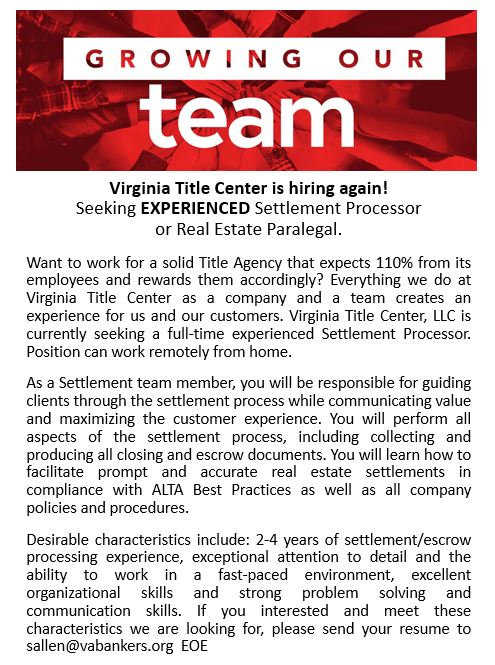 GROWING OUR
team

Virginia Title Center is hiring again!
Seeking EXPERIENCED Settlement Processor or Real Estate Paralegal.

Want to work for a solid Title Agency that expects 110% from its employees and rewards them accordingly? Everything we do at Virginia Title Center as a company and a team creates an experience for us and our customers. Virginia Title Center, LLC is currently seeking a full-time experienced Settlement Processor. Position can work remotely from home.

As a Settlement team member, you will be responsible for guiding clients through the settlement process while communicating value and maximizing the customer experience. You will perform all aspects of the settlement process, including collecting and producing all closing and escrow documents. You will learn how to facilitate prompt and accurate real estate settlements in compliance with ALTA Best Practices as well as all company policies and procedures.

Desirable characteristics include: 2-4 years of settlement/escrow processing experience, exceptional attention to detail and the ability to work in a fast-paced environment, excellent organizational skills and strong problem solving and communication skills. If you interested and meet these characteristics we are looking for, please send your resume to sallen@vabankers.org EOE